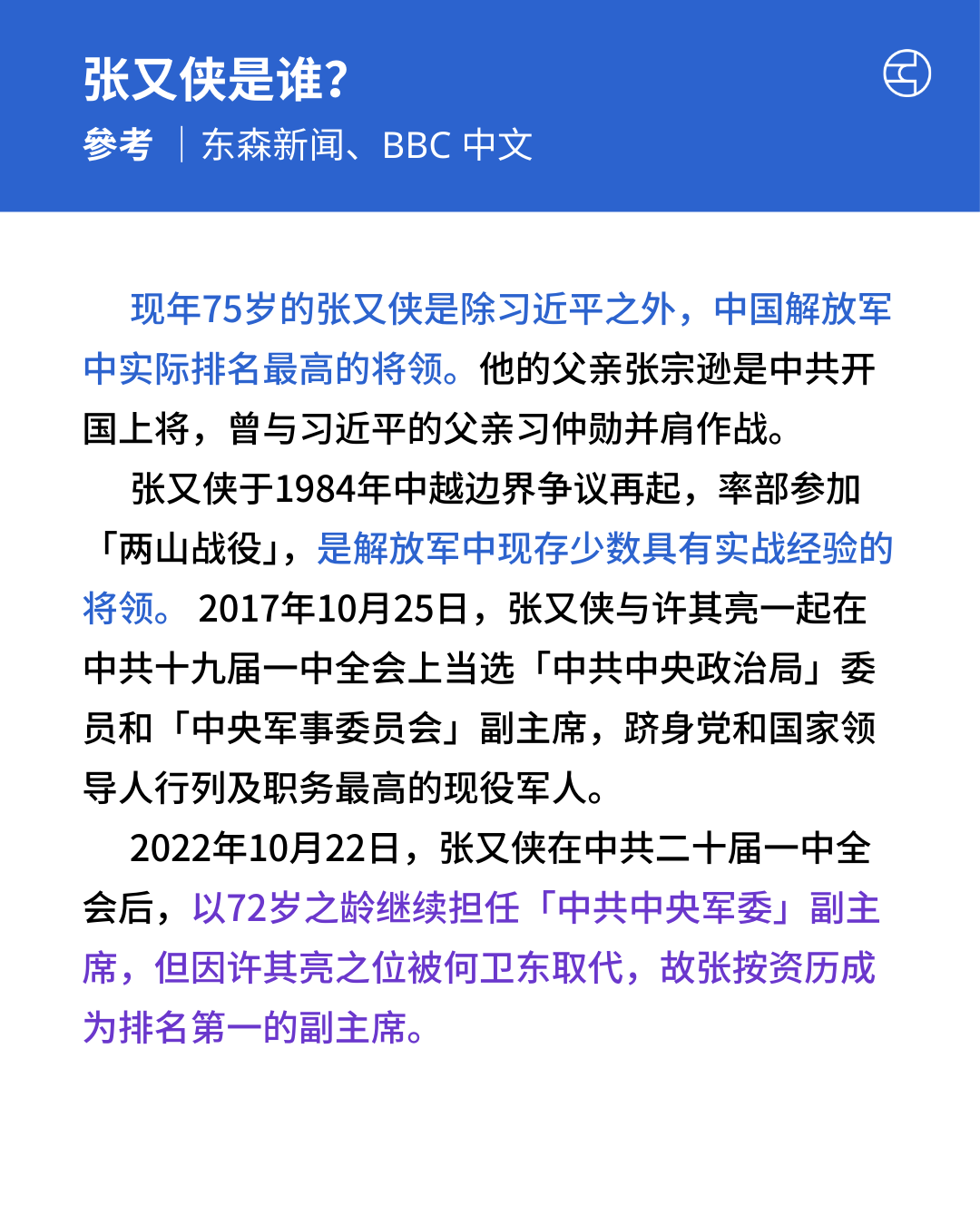 张又侠是谁?

參考 | 东森新闻、BBC 中文

现年75岁的张又侠是除习近平之外，中国解放军中实际排名最高的将领。他的父亲张宗逊是中共开国上将，曾与习近平的父亲习仲勋并肩作战。

张又侠于1984年中越边界争议再起，率部参加「两山战役」，是解放军中现存少数具有实战经验的将领。2017年10月25日，张又侠与许其亮一起在中共十九届一中全会上当选「中共中央政治局」委员和「中央军事委员会」副主席，跻身党和国家领导人行列及职务最高的现役军人。

2022年10月22日，张又侠在中共二十届一中全会后，以72岁之龄继续担任「中共中央军委」副主席，但因许其亮之位被何卫东取代，故张按资历成为排名第一的副主席。